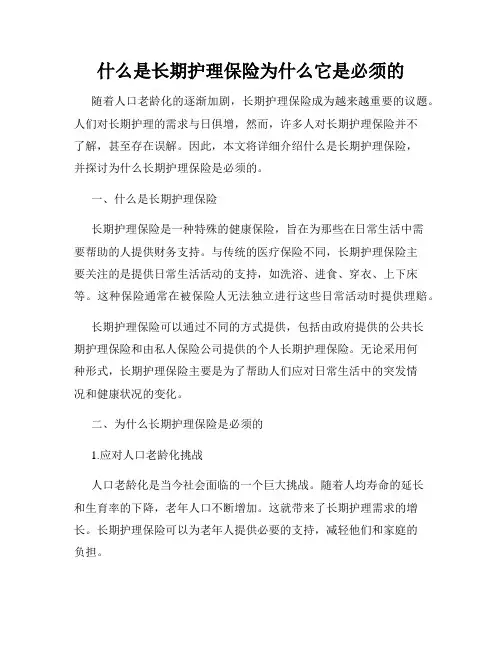 什么是长期护理保险为什么它是必须的

随着人口老龄化的逐渐加剧，长期护理保险成为越来越重要的议题。人们对长期护理的需求与日俱增，然而，许多人对长期护理保险并不了解，甚至存在误解。因此，本文将详细介绍什么是长期护理保险，并探讨为什么长期护理保险是必须的。

一、什么是长期护理保险

长期护理保险是一种特殊的健康保险，旨在为那些在日常生活中需要帮助的人提供财务支持。与传统的医疗保险不同，长期护理保险主要关注的是提供日常生活活动的支持，如洗浴、进食、穿衣、上下床等。这种保险通常在被保险人无法独立进行这些日常活动时提供理赔。

长期护理保险可以通过不同的方式提供，包括由政府提供的公共长期护理保险和由私人保险公司提供的个人长期护理保险。无论采用何种形式，长期护理保险主要是为了帮助人们应对日常生活中的突发情况和健康状况的变化。

二、为什么长期护理保险是必须的

1.应对人口老龄化挑战

人口老龄化是当今社会面临的一个巨大挑战。随着人均寿命的延长和生育率的下降，老年人口不断增加。这就带来了长期护理需求的增长。长期护理保险可以为老年人提供必要的支持，减轻他们和家庭的负担。